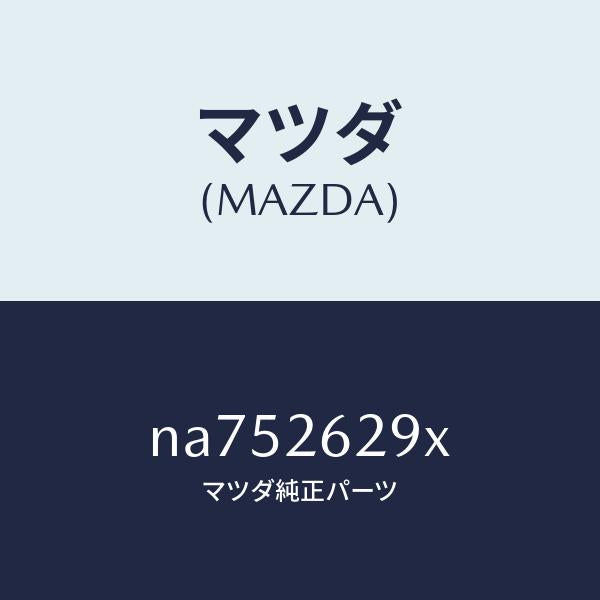 マツダ
(MAZDA)

na752629x
マツダ純正パーツ